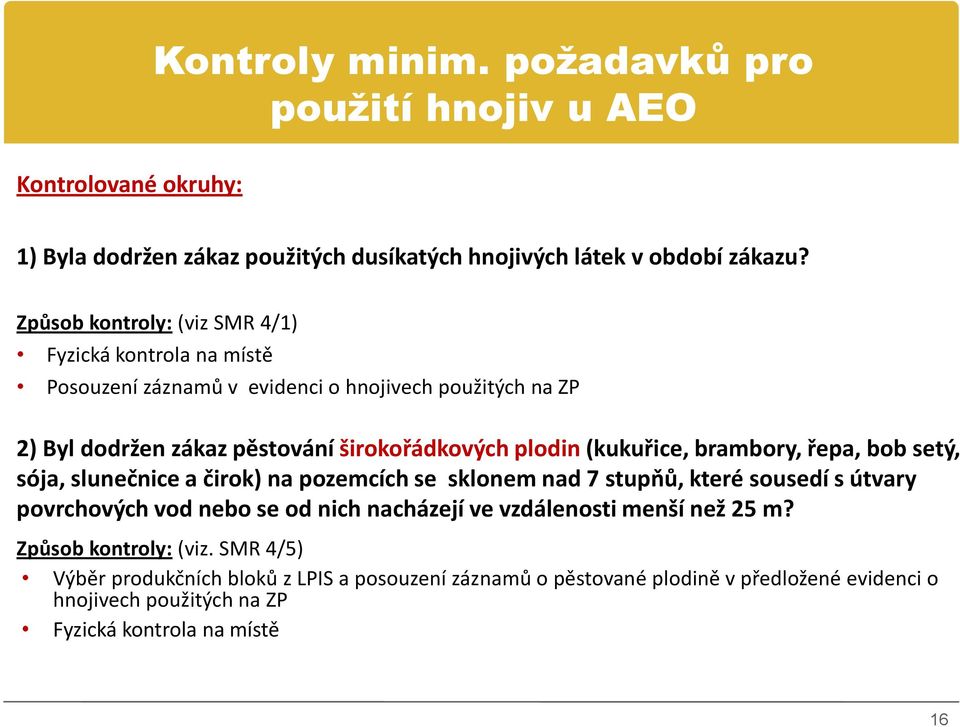 Kontroly minim. požadavků pro použití hnojiv u AEO

Kontrolované okruhy:

1) Byla dodržen zákaz použitých dusíkatých hnojivých látek v období zákazu?

Způsob kontroly: (viz SMR 4/1)

• Fyzická kontrola na místě

• Posouzení záznamů v evidenci o hnojivech použitých na ZP

2) Byl dodržen zákaz pěstování širokořádkových plodin (kukuřice, brambory, řepa, bob setý, sója, slunečnice a čirok) na pozemcích se sklonem nad 7 stupňů, které sousedí s útvary povrchových vod nebo se od nich nacházejí ve vzdálenosti menší než 25 m?

Způsob kontroly: (viz. SMR 4/5)

• Výběr produkčních bloků z LPIS a posouzení záznamů o pěstované plodině v předložené evidenci o hnojivech použitých na ZP

• Fyzická kontrola na místě

16